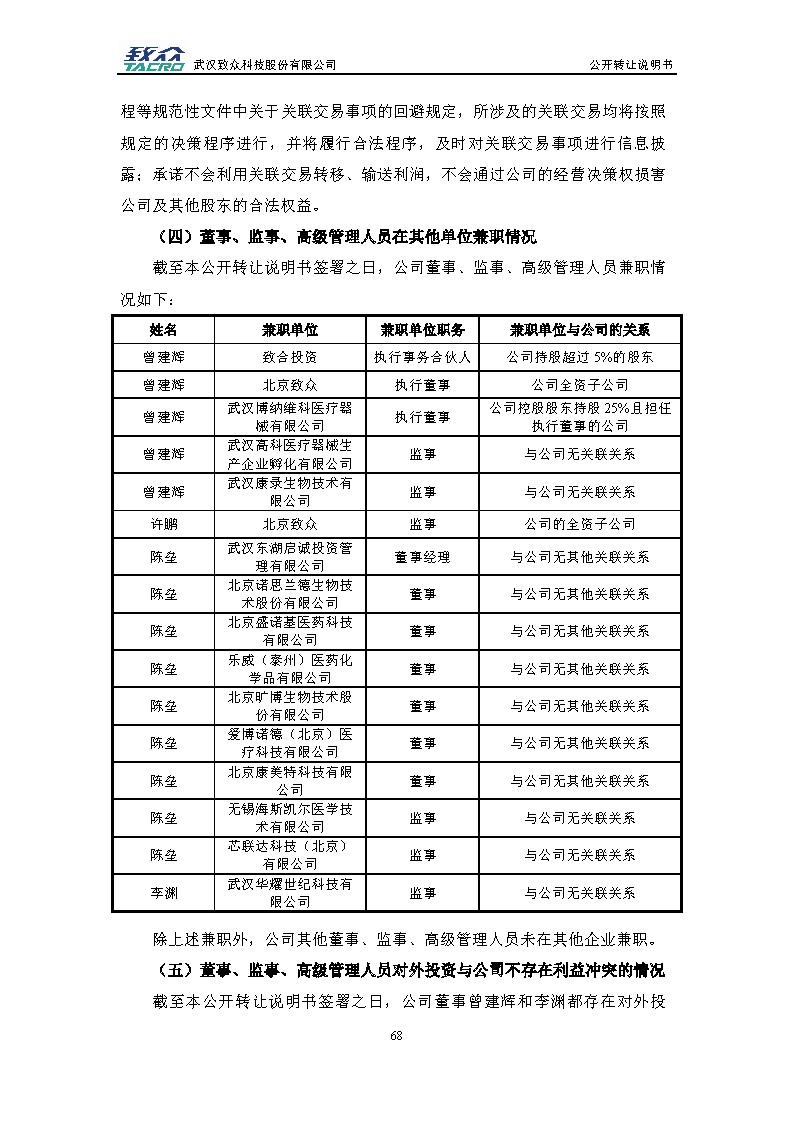 致众 TACRO 武汉致众科技股份有限公司 公开转让说明书

程等规范性文件中关于关联交易事项的回避规定，所涉及的关联交易均将按照规定的决策程序进行，并将履行合法程序，及时对关联交易事项进行信息披露；承诺不会利用关联交易转移、输送利润，不会通过公司的经营决策权损害公司及其他股东的合法权益。

（四）董事、监事、高级管理人员在其他单位兼职情况

截至本公开转让说明书签署之日，公司董事、监事、高级管理人员兼职情况如下：

| 姓名 | 兼职单位 | 兼职单位职务 | 兼职单位与公司的关系 |
|---|---|---|---|
| 曾建辉 | 致合投资 | 执行事务合伙人 | 公司持股超过 5%的股东 |
| 曾建辉 | 北京致众 | 执行董事 | 公司全资子公司 |
| 曾建辉 | 武汉博纳维科医疗器械有限公司 | 执行董事 | 公司控股股东持股 25%且担任执行董事的公司 |
| 曾建辉 | 武汉高科医疗器械生产企业孵化有限公司 | 监事 | 与公司无关联关系 |
| 曾建辉 | 武汉康录生物技术有限公司 | 监事 | 与公司无关联关系 |
| 许鹏 | 北京致众 | 监事 | 公司的全资子公司 |
| 陈垒 | 武汉东湖启诚投资管理有限公司 | 董事经理 | 与公司无其他关联关系 |
| 陈垒 | 北京诺思兰德生物技术股份有限公司 | 董事 | 与公司无其他关联关系 |
| 陈垒 | 北京盛诺基医药科技有限公司 | 董事 | 与公司无其他关联关系 |
| 陈垒 | 乐威（泰州）医药化学品有限公司 | 董事 | 与公司无其他关联关系 |
| 陈垒 | 北京旷博生物技术股份有限公司 | 董事 | 与公司无其他关联关系 |
| 陈垒 | 爱博诺德（北京）医疗科技有限公司 | 董事 | 与公司无其他关联关系 |
| 陈垒 | 北京康美特科技有限公司 | 董事 | 与公司无其他关联关系 |
| 陈垒 | 无锡海斯凯尔医学技术有限公司 | 监事 | 与公司无关联关系 |
| 陈垒 | 芯联达科技（北京）有限公司 | 监事 | 与公司无关联关系 |
| 李渊 | 武汉华耀世纪科技有限公司 | 监事 | 与公司无关联关系 |

除上述兼职外，公司其他董事、监事、高级管理人员未在其他企业兼职。

（五）董事、监事、高级管理人员对外投资与公司不存在利益冲突的情况

截至本公开转让说明书签署之日，公司董事曾建辉和李渊都存在对外投

68